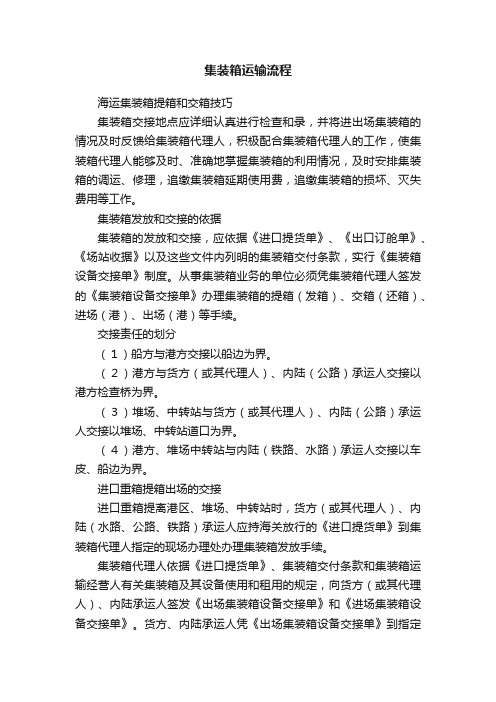 集装箱运输流程

海运集装箱提箱和交箱技巧

集装箱交接地点应详细认真进行检查和录，并将进出场集装箱的情况及时反馈给集装箱代理人，积极配合集装箱代理人的工作，使集装箱代理人能够及时、准确地掌握集装箱的利用情况，及时安排集装箱的调运、修理，追缴集装箱延期使用费，追缴集装箱的损坏、灭失费用等工作。

集装箱发放和交接的依据

集装箱的发放和交接，应依据《进口提货单》、《出口订舱单》、《场站收据》以及这些文件内列明的集装箱交付条款，实行《集装箱设备交接单》制度。从事集装箱业务的单位必须凭集装箱代理人签发的《集装箱设备交接单》办理集装箱的提箱（发箱）、交箱（还箱）、进场（港）、出场（港）等手续。

交接责任的划分

（1）船方与港方交接以船边为界。

（2）港方与货方（或其代理人）、内陆（公路）承运人交接以港方检查桥为界。

（3）堆场、中转站与货方（或其代理人）、内陆（公路）承运人交接以堆场、中转站道口为界。

（4）港方、堆场中转站与内陆（铁路、水路）承运人交接以车皮、船边为界。

进口重箱提箱出场的交接

进口重箱提离港区、堆场、中转站时，货方（或其代理人）、内陆（水路、公路、铁路）承运人应持海关放行的《进口提货单》到集装箱代理人指定的现场办理处办理集装箱发放手续。

集装箱代理人依据《进口提货单》、集装箱交付条款和集装箱运输经营人有关集装箱及其设备使用和租用的规定，向货方（或其代理人）、内陆承运人签发《出场集装箱设备交接单》和《进场集装箱设备交接单》。货方、内陆承运人凭《出场集装箱设备交接单》到指定